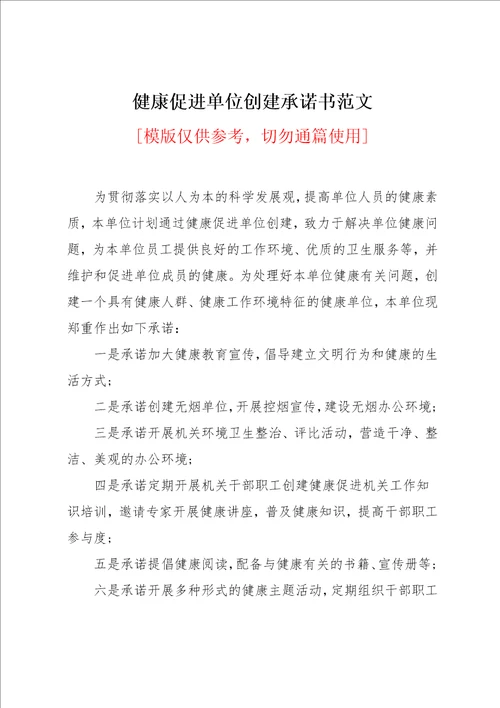 健康促进单位创建承诺书范文

[模版仅供参考，切勿通篇使用]

为贯彻落实以人为本的科学发展观，提高单位人员的健康素质，本单位计划通过健康促进单位创建，致力于解决单位健康问题，为本单位员工提供良好的工作环境、优质的卫生服务等，并维护和促进单位成员的健康。为处理好本单位健康有关问题，创建一个具有健康人群、健康工作环境特征的健康单位，本单位现郑重作出如下承诺：

一是承诺加大健康教育宣传，倡导建立文明行为和健康的生活方式；

二是承诺创建无烟单位，开展控烟宣传，建设无烟办公环境；

三是承诺开展机关环境卫生整治、评比活动，营造干净、整洁、美观的办公环境；

四是承诺定期开展机关干部职工创建健康促进机关工作知识培训，邀请专家开展健康讲座，普及健康知识，提高干部职工参与度；

五是承诺提倡健康阅读，配备与健康有关的书籍、宣传册等；

六是承诺开展多种形式的健康主题活动，定期组织干部职工